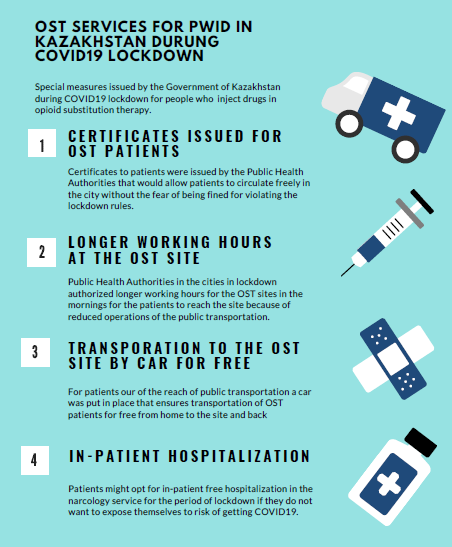 OST SERVICES FOR PWID IN KAZAKHSTAN DURUNG COVID19 LOCKDOWN

Special measures issued by the Government of Kazakhstan during COVID19 lockdown for people who inject drugs in opioid substitution therapy.

1

CERTIFICATES ISSUED FOR OST PATIENTS

Certificates to patients were issued by the Public Health Authorities that would allow patients to circulate freely in the city without the fear of being fined for violating the lockdown rules.

2

LONGER WORKING HOURS AT THE OST SITE

Public Health Authorities in the cities in lockdown authorized longer working hours for the OST sites in the mornings for the patients to reach the site because of reduced operations of the public transportation.

3

TRANSPORATION TO THE OST SITE BY CAR FOR FREE

For patients our of the reach of public transportation a car was put in place that ensures transportation of OST patients for free from home to the site and back

4

IN-PATIENT HOSPITALIZATION

Patients might opt for in-patient free hospitalization in the narcology service for the period of lockdown if they do not want to expose themselves to risk of getting COVID19.